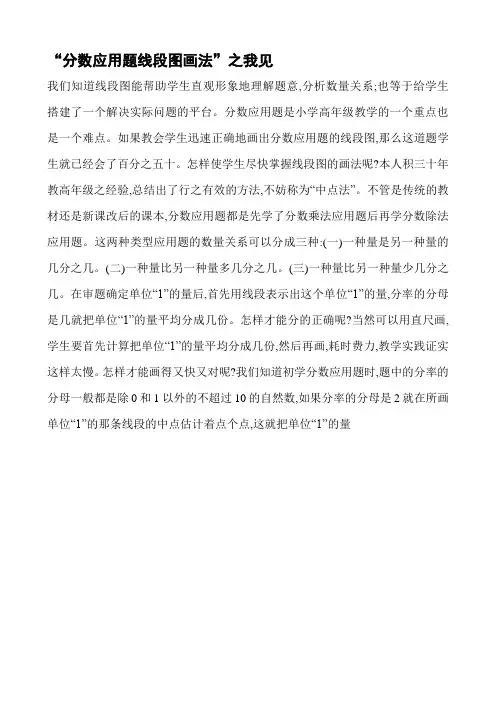 “分数应用题线段图画法”之我见

我们知道线段图能帮助学生直观形象地理解题意,分析数量关系;也等于给学生搭建了一个解决实际问题的平台。分数应用题是小学高年级教学的一个重点也是一个难点。如果教会学生迅速正确地画出分数应用题的线段图,那么这道题学生就已经会了百分之五十。怎样使学生尽快掌握线段图的画法呢?本人积三十年教高年级之经验,总结出了行之有效的方法,不妨称为“中点法”。不管是传统的教材还是新课改后的课本,分数应用题都是先学了分数乘法应用题后再学分数除法应用题。这两种类型应用题的数量关系可以分成三种:(一)一种量是另一种量的几分之几。(二)一种量比另一种量多几分之几。(三)一种量比另一种量少几分之几。在审题确定单位“1”的量后,首先用线段表示出这个单位“1”的量,分率的分母是几就把单位“1”的量平均分成几份。怎样才能分的正确呢?当然可以用直尺画,学生要首先计算把单位“1”的量平均分成几份,然后再画,耗时费力,教学实践证实这样太慢。怎样才能画得又快又对呢?我们知道初学分数应用题时,题中的分率的分母一般都是除 0 和 1 以外的不超过 10 的自然数,如果分率的分母是 2 就在所画单位“1”的那条线段的中点估计着点个点,这就把单位“1”的量